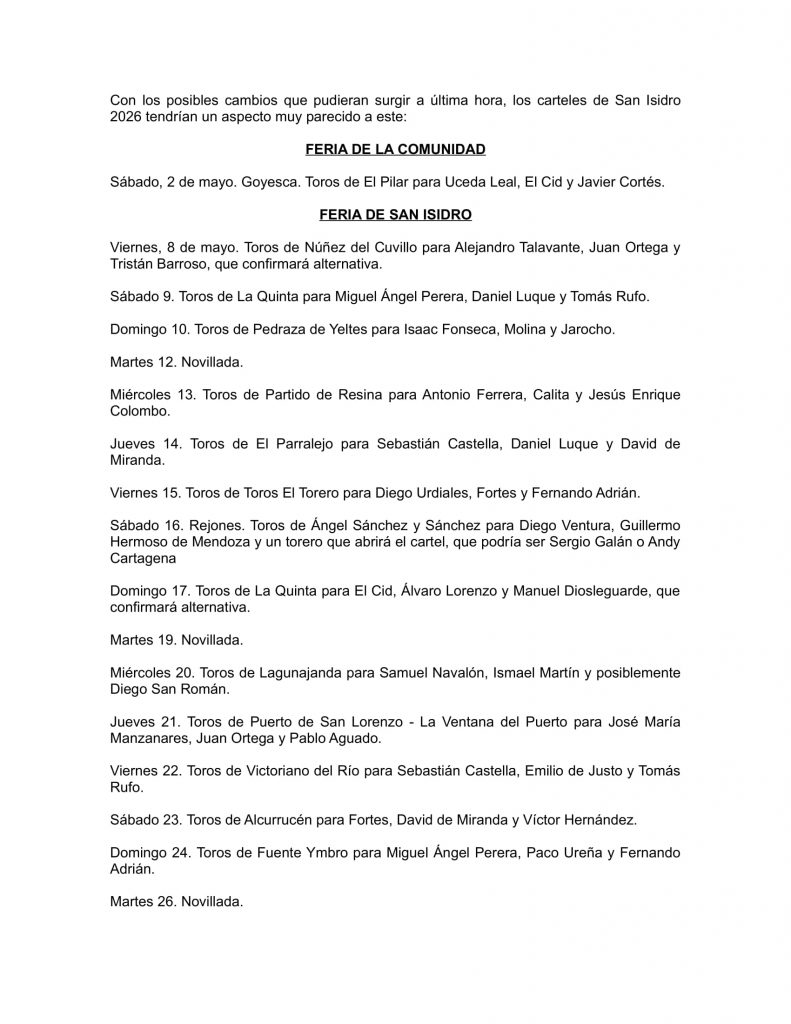 Con los posibles cambios que pudieran surgir a última hora, los carteles de San Isidro 2026 tendrían un aspecto muy parecido a este:

FERIA DE LA COMUNIDAD

Sábado, 2 de mayo. Goyesca. Toros de El Pilar para Uceda Leal, El Cid y Javier Cortés.

FERIA DE SAN ISIDRO

Viernes, 8 de mayo. Toros de Núñez del Cuvillo para Alejandro Talavante, Juan Ortega y Tristán Barroso, que confirmará alternativa.

Sábado 9. Toros de La Quinta para Miguel Ángel Perera, Daniel Luque y Tomás Rufo.

Domingo 10. Toros de Pedraza de Yeltes para Isaac Fonseca, Molina y Jarocho.

Martes 12. Novillada.

Miércoles 13. Toros de Partido de Resina para Antonio Ferrera, Calita y Jesús Enrique Colombo.

Jueves 14. Toros de El Parralejo para Sebastián Castella, Daniel Luque y David de Miranda.

Viernes 15. Toros de Toros El Torero para Diego Urdiales, Fortes y Fernando Adrián.

Sábado 16. Rejones. Toros de Ángel Sánchez y Sánchez para Diego Ventura, Guillermo Hermoso de Mendoza y un torero que abrirá el cartel, que podría ser Sergio Galán o Andy Cartagena

Domingo 17. Toros de La Quinta para El Cid, Álvaro Lorenzo y Manuel Diosleguarde, que confirmará alternativa.

Martes 19. Novillada.

Miércoles 20. Toros de Lagunajanda para Samuel Navalón, Ismael Martín y posiblemente Diego San Román.

Jueves 21. Toros de Puerto de San Lorenzo - La Ventana del Puerto para José María Manzanares, Juan Ortega y Pablo Aguado.

Viernes 22. Toros de Victoriano del Río para Sebastián Castella, Emilio de Justo y Tomás Rufo.

Sábado 23. Toros de Alcurrucén para Fortes, David de Miranda y Víctor Hernández.

Domingo 24. Toros de Fuente Ymbro para Miguel Ángel Perera, Paco Ureña y Fernando Adrián.

Martes 26. Novillada.